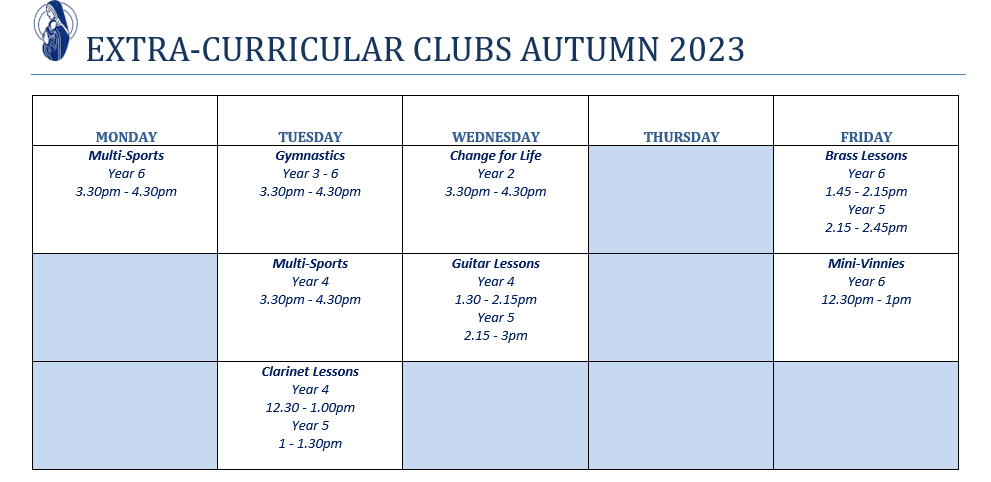 EXTRA-CURRICULAR CLUBS AUTUMN 2023

| MONDAY | TUESDAY | WEDNESDAY | THURSDAY | FRIDAY |
|---|---|---|---|---|
| Multi-Sports Year 6 3.30pm - 4.30pm | Gymnastics Year 3 - 6 3.30pm - 4.30pm | Change for Life Year 2 3.30pm - 4.30pm | | Brass Lessons Year 6 1.45 - 2.15pm Year 5 2.15 - 2.45pm |
| | Multi-Sports Year 4 3.30pm - 4.30pm | Guitar Lessons Year 4 1.30 - 2.15pm Year 5 2.15 - 3pm | | Mini-Vinnies Year 6 12.30pm - 1pm |
| | Clarinet Lessons Year 4 12.30 - 1.00pm Year 5 1 - 1.30pm | | | |